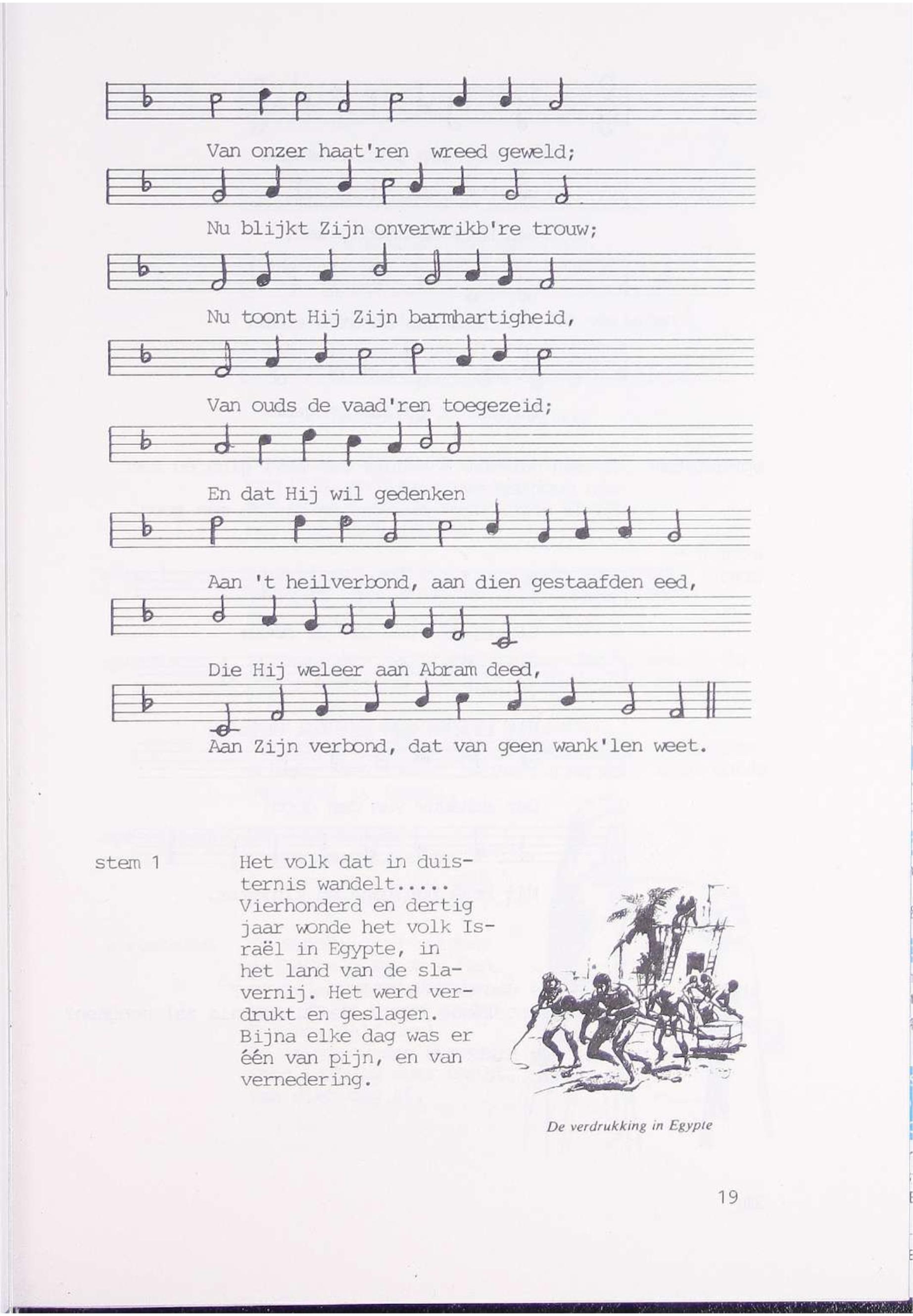 Van onzer haat'ren wreed geweld;

Nu blijkt Zijn onverwrikb're trouw;

Nu toont Hij Zijn barmhartigheid,

Van ouds de vaad'ren toegezeid;

En dat Hij wil gedenken

Aan 't heilverbond, aan dien gestaafden eed,

Die Hij weleer aan Abram deed,

Aan Zijn verbond, dat van geen wank'len weet.

stem 1

Het volk dat in duisternis wandelt..... Vierhonderd en dertig jaar wonde het volk Israël in Egypte, in het land van de slavernij. Het werd verdrukt en geslagen. Bijna elke dag was er één van pijn, en van vernedering.

De verdrukking in Egypte

19